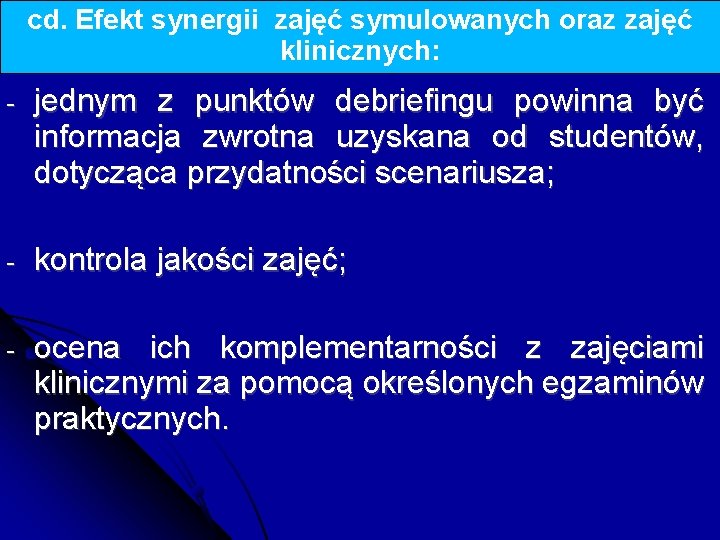 cd. Efekt synergii zajęć symulowanych oraz zajęć klinicznych:

- jednym z punktów debriefingu powinna być informacja zwrotna uzyskana od studentów, dotycząca przydatności scenariusza;

- kontrola jakości zajęć;

- ocena ich komplementarności z zajęciami klinicznymi za pomocą określonych egzaminów praktycznych.